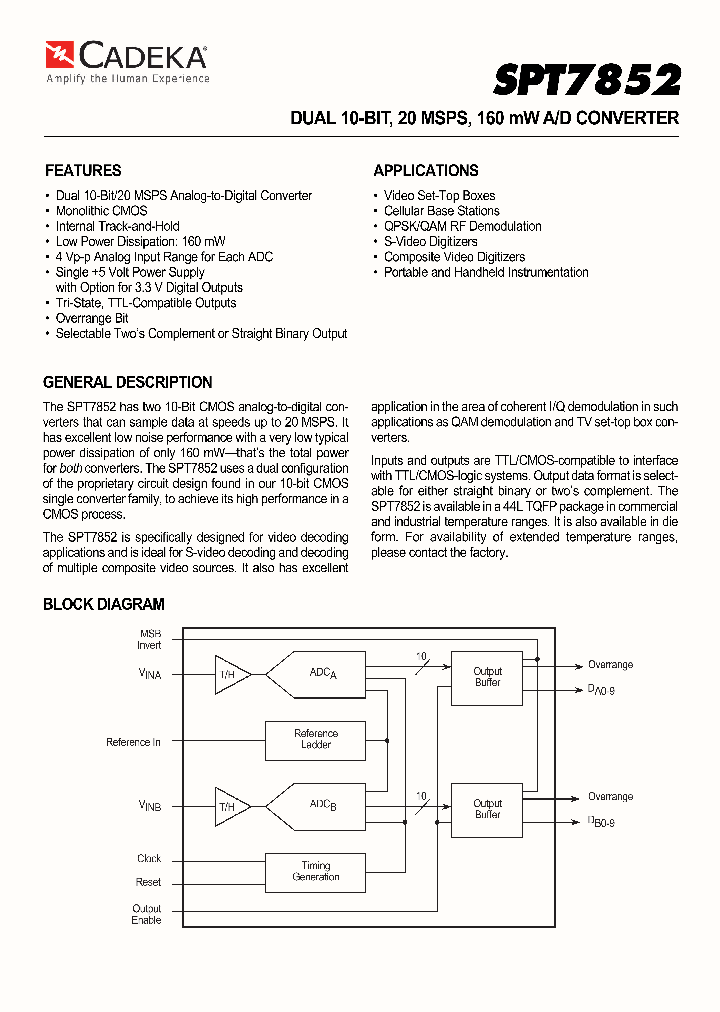 CADEKA
Amplify the Human Experience

SPT7852

DUAL 10-BIT, 20 MSPS, 160 mW A/D CONVERTER

FEATURES

• Dual 10-Bit/20 MSPS Analog-to-Digital Converter
• Monolithic CMOS
• Internal Track-and-Hold
• Low Power Dissipation: 160 mW
• 4 Vp-p Analog Input Range for Each ADC
• Single +5 Volt Power Supply with Option for 3.3 V Digital Outputs
• Tri-State, TTL-Compatible Outputs
• Overrange Bit
• Selectable Two's Complement or Straight Binary Output

APPLICATIONS

• Video Set-Top Boxes
• Cellular Base Stations
• QPSK/QAM RF Demodulation
• S-Video Digitizers
• Composite Video Digitizers
• Portable and Handheld Instrumentation

GENERAL DESCRIPTION

The SPT7852 has two 10-Bit CMOS analog-to-digital converters that can sample data at speeds up to 20 MSPS. It has excellent low noise performance with a very low typical power dissipation of only 160 mW—that's the total power for both converters. The SPT7852 uses a dual configuration of the proprietary circuit design found in our 10-bit CMOS single converter family, to achieve its high performance in a CMOS process.

The SPT7852 is specifically designed for video decoding applications and is ideal for S-video decoding and decoding of multiple composite video sources. It also has excellent application in the area of coherent I/Q demodulation in such applications as QAM demodulation and TV set-top box converters.

Inputs and outputs are TTL/CMOS-compatible to interface with TTL/CMOS-logic systems. Output data format is selectable for either straight binary or two's complement. The SPT7852 is available in a 44L TQFP package in commercial and industrial temperature ranges. It is also available in die form. For availability of extended temperature ranges, please contact the factory.

BLOCK DIAGRAM

MSB Invert
$V_{INA}$
T/H
$ADC_A$
10
Output Buffer
Overrange
$D_{A0-9}$
Reference In
Reference Ladder
$V_{INB}$
T/H
$ADC_B$
10
Output Buffer
Overrange
$D_{B0-9}$
Clock
Reset
Timing Generation
Output Enable